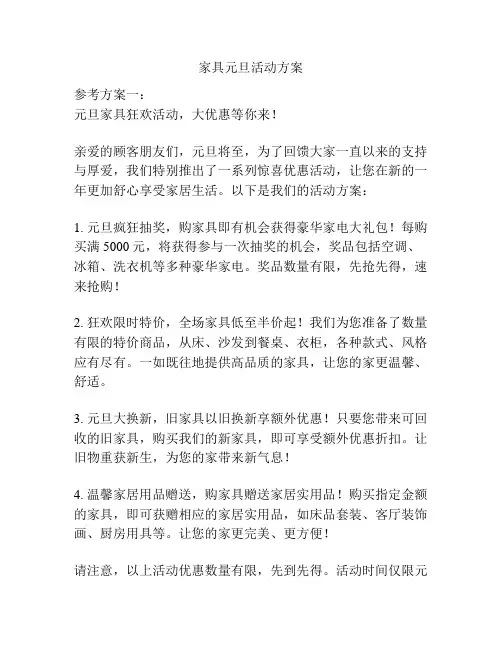 家具元旦活动方案

参考方案一：
元旦家具狂欢活动，大优惠等你来！

亲爱的顾客朋友们，元旦将至，为了回馈大家一直以来的支持与厚爱，我们特别推出了一系列惊喜优惠活动，让您在新的一年更加舒心享受家居生活。以下是我们的活动方案：

1. 元旦疯狂抽奖，购家具即有机会获得豪华家电大礼包！每购买满 5000 元，将获得参与一次抽奖的机会，奖品包括空调、冰箱、洗衣机等多种豪华家电。奖品数量有限，先抢先得，速来抢购！

2. 狂欢限时特价，全场家具低至半价起！我们为您准备了数量有限的特价商品，从床、沙发到餐桌、衣柜，各种款式、风格应有尽有。一如既往地提供高品质的家具，让您的家更温馨、舒适。

3. 元旦大换新，旧家具以旧换新享额外优惠！只要您带来可回收的旧家具，购买我们的新家具，即可享受额外优惠折扣。让旧物重获新生，为您的家带来新气息！

4. 温馨家居用品赠送，购家具赠送家居实用品！购买指定金额的家具，即可获赠相应的家居实用品，如床品套装、客厅装饰画、厨房用具等。让您的家更完美、更方便！

请注意，以上活动优惠数量有限，先到先得。活动时间仅限元